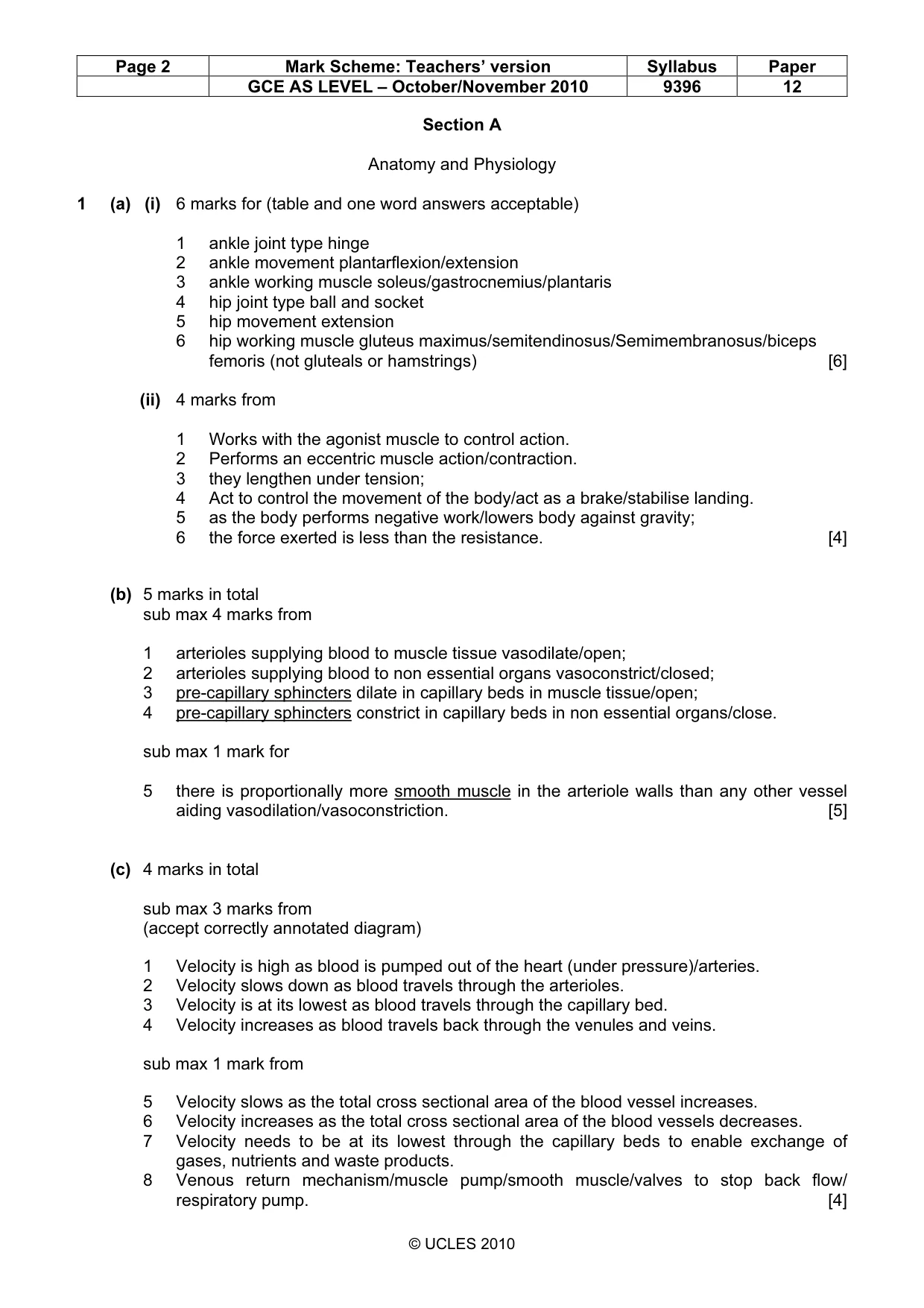 | Page 2 | Mark Scheme: Teachers' version | Syllabus | Paper |
|---|---|---|---|
|  | GCE AS LEVEL – October/November 2010 | 9396 | 12 |

Section A

Anatomy and Physiology

1 (a) (i) 6 marks for (table and one word answers acceptable)

1 ankle joint type hinge
2 ankle movement plantarflexion/extension
3 ankle working muscle soleus/gastrocnemius/plantaris
4 hip joint type ball and socket
5 hip movement extension
6 hip working muscle gluteus maximus/semitendinosus/Semimembranosus/biceps femoris (not gluteals or hamstrings) [6]

(ii) 4 marks from

1 Works with the agonist muscle to control action.
2 Performs an eccentric muscle action/contraction.
3 they lengthen under tension;
4 Act to control the movement of the body/act as a brake/stabilise landing.
5 as the body performs negative work/lowers body against gravity;
6 the force exerted is less than the resistance. [4]

(b) 5 marks in total
sub max 4 marks from

1 arterioles supplying blood to muscle tissue vasodilate/open;
2 arterioles supplying blood to non essential organs vasoconstrict/closed;
3 pre-capillary sphincters dilate in capillary beds in muscle tissue/open;
4 pre-capillary sphincters constrict in capillary beds in non essential organs/close.

sub max 1 mark for

5 there is proportionally more smooth muscle in the arteriole walls than any other vessel aiding vasodilation/vasoconstriction. [5]

(c) 4 marks in total

sub max 3 marks from
(accept correctly annotated diagram)

1 Velocity is high as blood is pumped out of the heart (under pressure)/arteries.
2 Velocity slows down as blood travels through the arterioles.
3 Velocity is at its lowest as blood travels through the capillary bed.
4 Velocity increases as blood travels back through the venules and veins.

sub max 1 mark from

5 Velocity slows as the total cross sectional area of the blood vessel increases.
6 Velocity increases as the total cross sectional area of the blood vessels decreases.
7 Velocity needs to be at its lowest through the capillary beds to enable exchange of gases, nutrients and waste products.
8 Venous return mechanism/muscle pump/smooth muscle/valves to stop back flow/ respiratory pump. [4]

© UCLES 2010